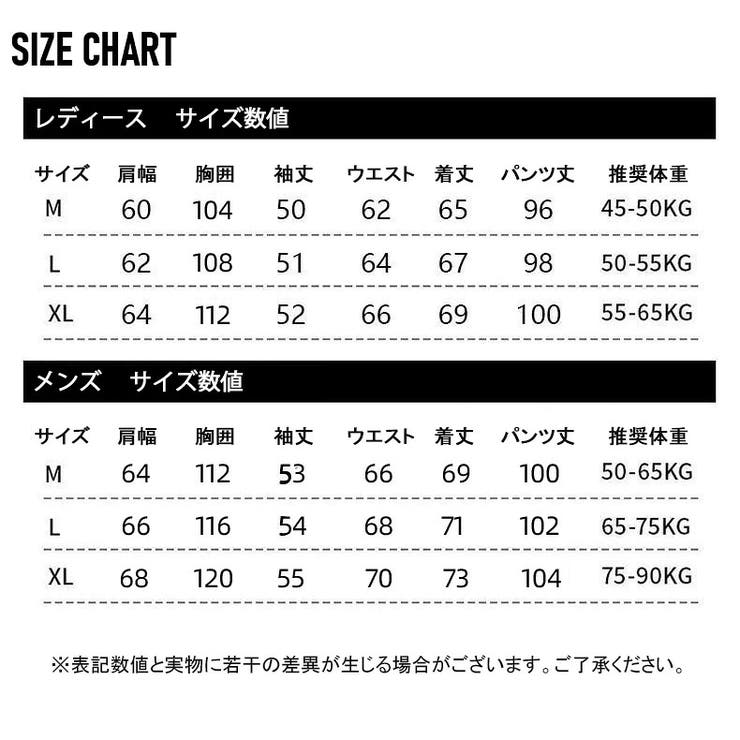 SIZE CHART

レディース　サイズ数値

| サイズ | 肩幅 | 胸囲 | 袖丈 | ウエスト | 着丈 | パンツ丈 | 推奨体重 |
|---|---|---|---|---|---|---|---|
| M | 60 | 104 | 50 | 62 | 65 | 96 | 45-50KG |
| L | 62 | 108 | 51 | 64 | 67 | 98 | 50-55KG |
| XL | 64 | 112 | 52 | 66 | 69 | 100 | 55-65KG |

メンズ　サイズ数値

| サイズ | 肩幅 | 胸囲 | 袖丈 | ウエスト | 着丈 | パンツ丈 | 推奨体重 |
|---|---|---|---|---|---|---|---|
| M | 64 | 112 | 53 | 66 | 69 | 100 | 50-65KG |
| L | 66 | 116 | 54 | 68 | 71 | 102 | 65-75KG |
| XL | 68 | 120 | 55 | 70 | 73 | 104 | 75-90KG |

※表記数値と実物に若干の差異が生じる場合がございます。ご了承ください。